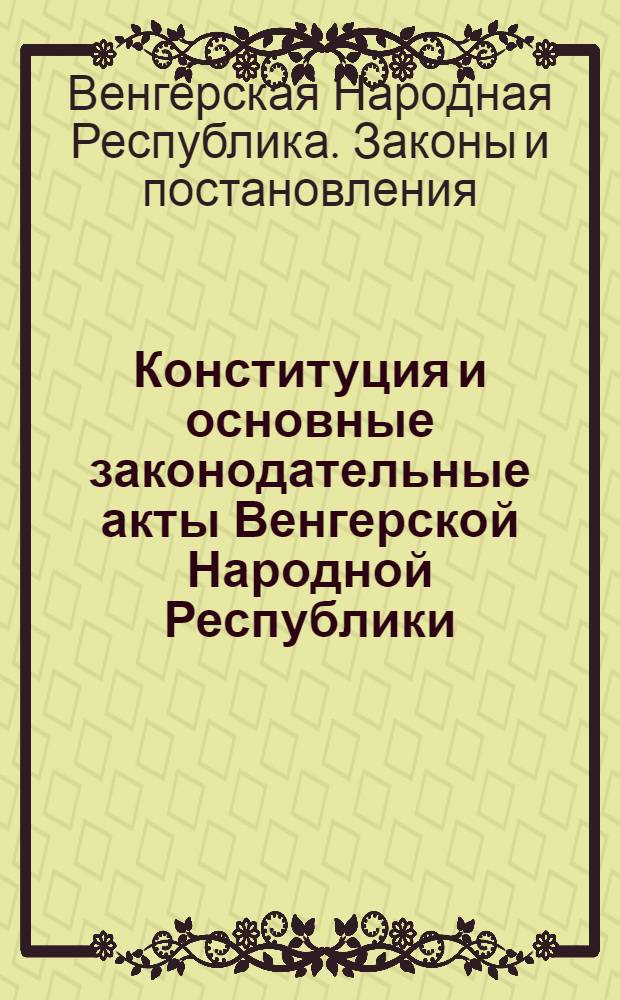 Венгерская Народная Республика. Законы и постановления

Конституция и основные законодательные акты Венгерской Народной Республики